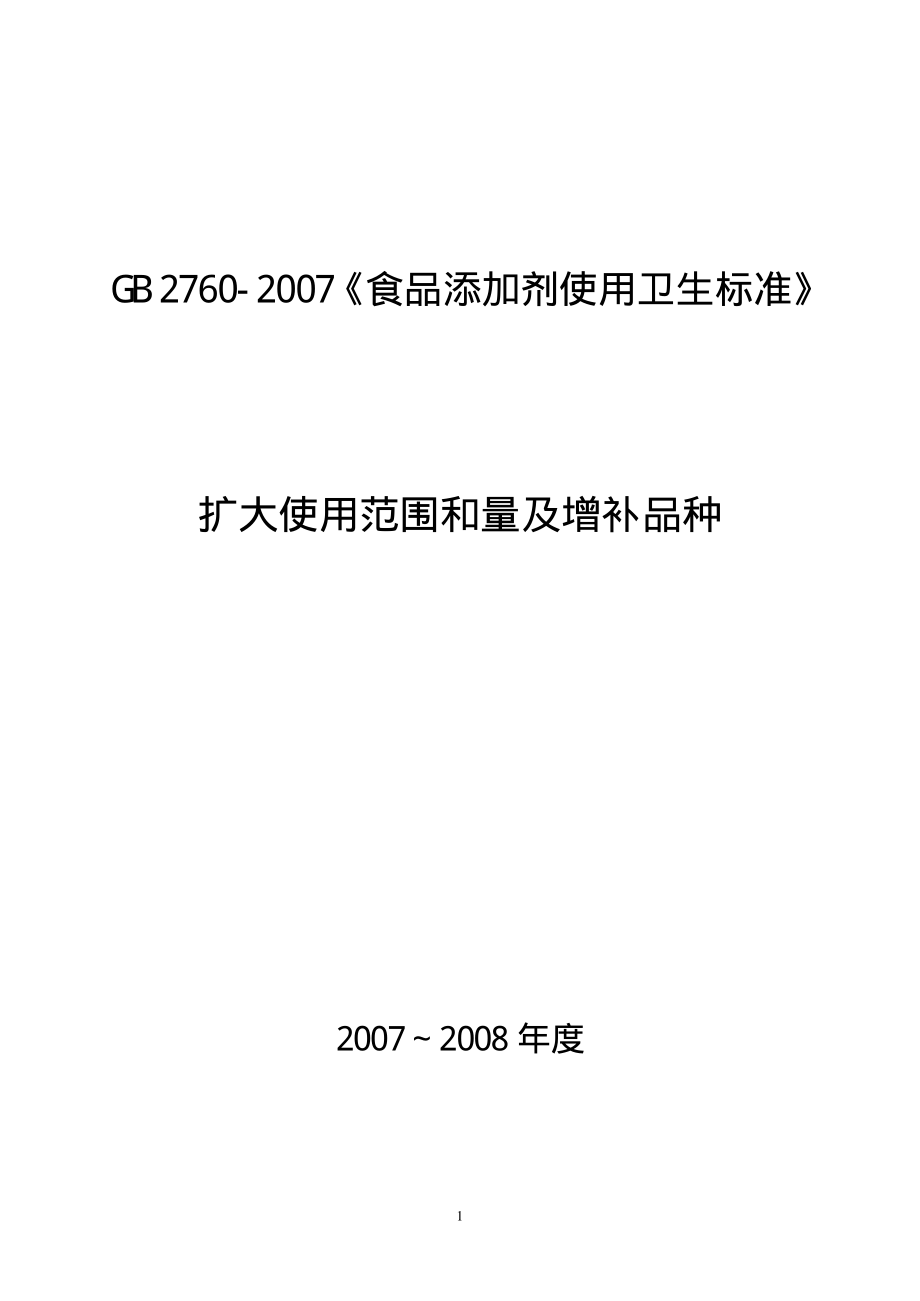 GB 2760-2007《食品添加剂使用卫生标准》

扩大使用范围和量及增补品种

2007～2008 年度

1